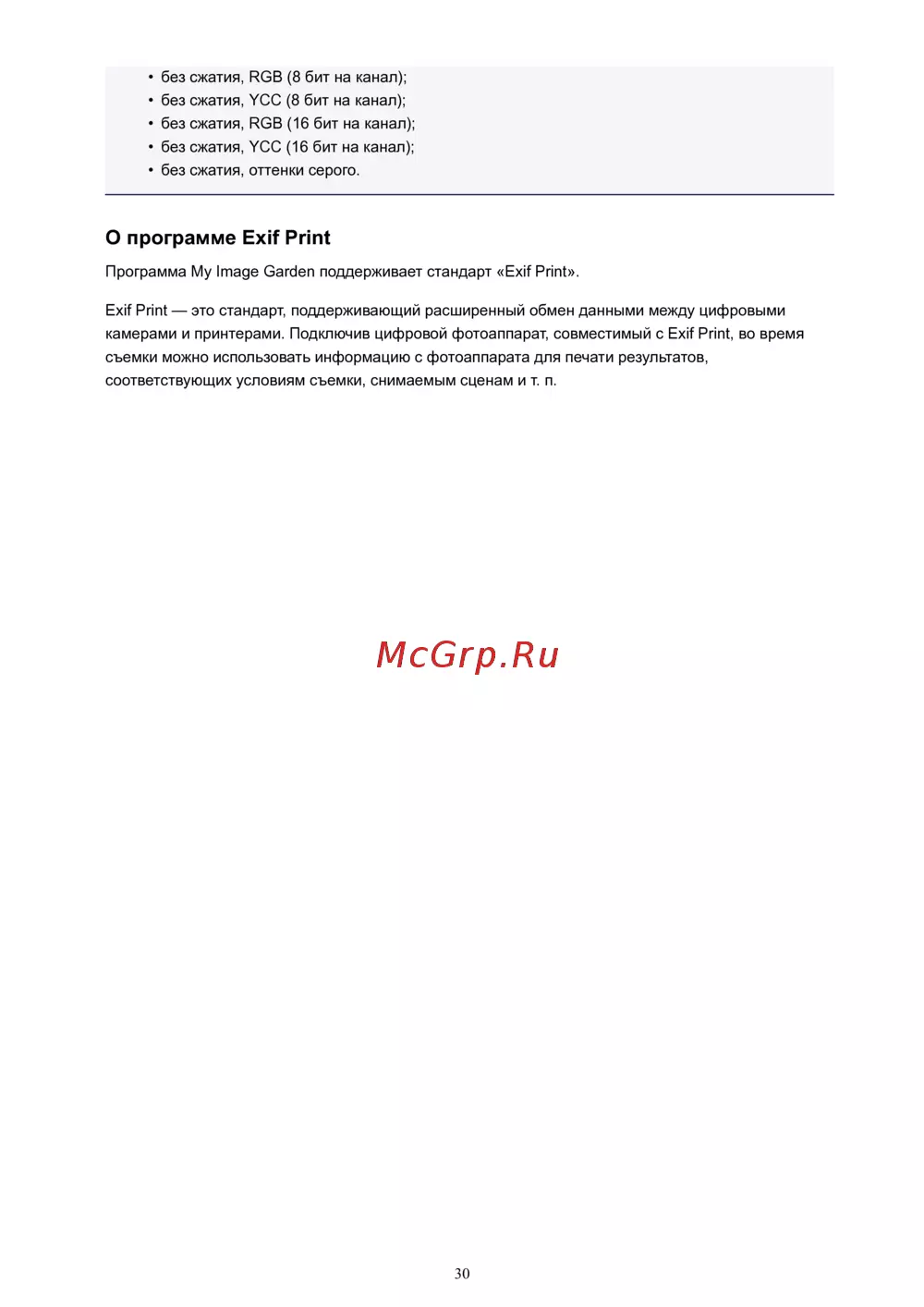 • без сжатия, RGB (8 бит на канал);
• без сжатия, YCC (8 бит на канал);
• без сжатия, RGB (16 бит на канал);
• без сжатия, YCC (16 бит на канал);
• без сжатия, оттенки серого.

О программе Exif Print

Программа My Image Garden поддерживает стандарт «Exif Print».

Exif Print — это стандарт, поддерживающий расширенный обмен данными между цифровыми камерами и принтерами. Подключив цифровой фотоаппарат, совместимый с Exif Print, во время съемки можно использовать информацию с фотоаппарата для печати результатов, соответствующих условиям съемки, снимаемым сценам и т. п.

McGrp.Ru

30